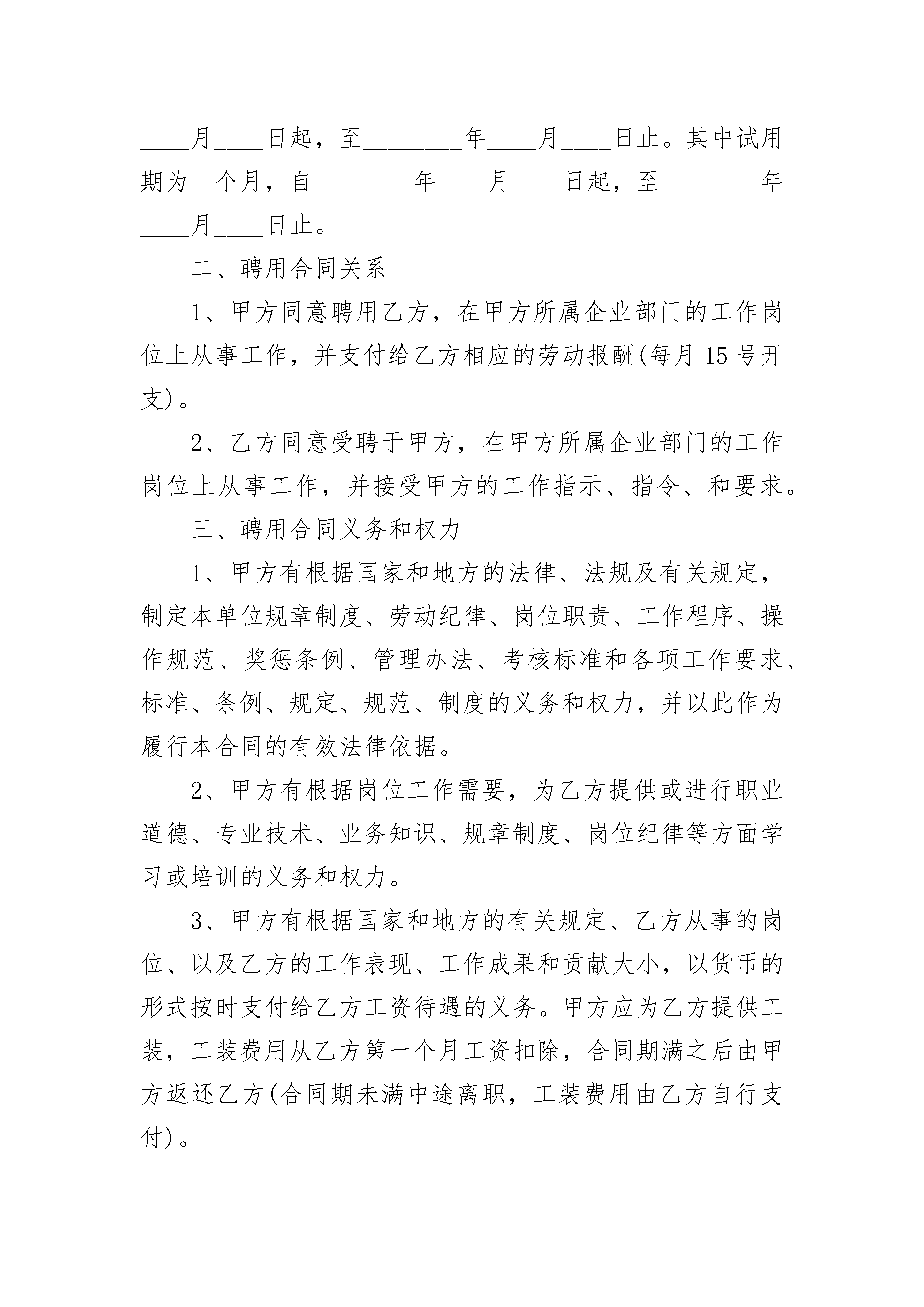 ____月____日起，至________年____月____日止。其中试用期为 个月，自________年____月____日起，至________年____月____日止。

二、聘用合同关系

1、甲方同意聘用乙方，在甲方所属企业部门的工作岗位上从事工作，并支付给乙方相应的劳动报酬(每月 15 号开支)。

2、乙方同意受聘于甲方，在甲方所属企业部门的工作岗位上从事工作，并接受甲方的工作指示、指令、和要求。

三、聘用合同义务和权力

1、甲方有根据国家和地方的法律、法规及有关规定，制定本单位规章制度、劳动纪律、岗位职责、工作程序、操作规范、奖惩条例、管理办法、考核标准和各项工作要求、标准、条例、规定、规范、制度的义务和权力，并以此作为履行本合同的有效法律依据。

2、甲方有根据岗位工作需要，为乙方提供或进行职业道德、专业技术、业务知识、规章制度、岗位纪律等方面学习或培训的义务和权力。

3、甲方有根据国家和地方的有关规定、乙方从事的岗位、以及乙方的工作表现、工作成果和贡献大小，以货币的形式按时支付给乙方工资待遇的义务。甲方应为乙方提供工装，工装费用从乙方第一个月工资扣除，合同期满之后由甲方返还乙方(合同期未满中途离职，工装费用由乙方自行支付)。